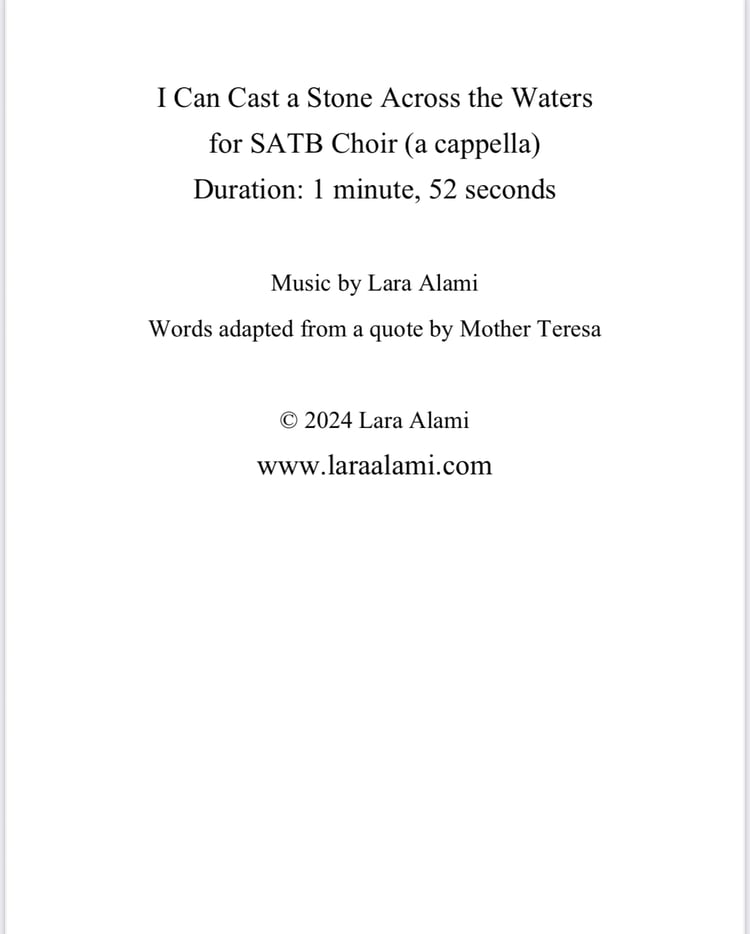 I Can Cast a Stone Across the Waters
for SATB Choir (a cappella)
Duration: 1 minute, 52 seconds

Music by Lara Alami
Words adapted from a quote by Mother Teresa

© 2024 Lara Alami
www.laraalami.com